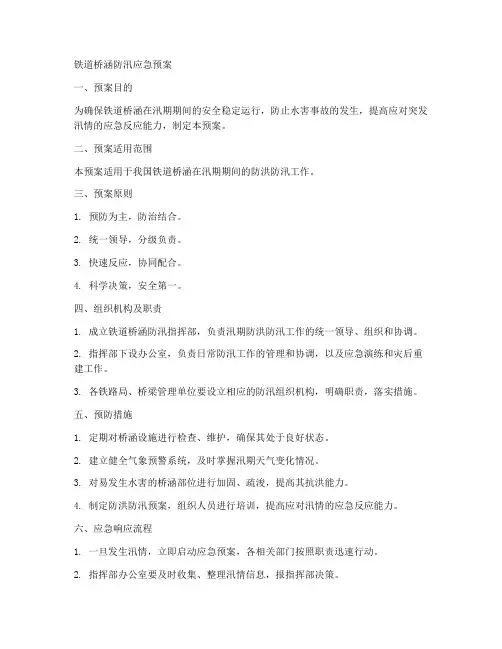 铁道桥涵防汛应急预案

一、预案目的

为确保铁道桥涵在汛期期间的安全稳定运行，防止水害事故的发生，提高应对突发汛情的应急反应能力，制定本预案。

二、预案适用范围

本预案适用于我国铁道桥涵在汛期期间的防洪防汛工作。

三、预案原则

1. 预防为主，防治结合。

2. 统一领导，分级负责。

3. 快速反应，协同配合。

4. 科学决策，安全第一。

四、组织机构及职责

1. 成立铁道桥涵防汛指挥部，负责汛期防洪防汛工作的统一领导、组织和协调。

2. 指挥部下设办公室，负责日常防汛工作的管理和协调，以及应急演练和灾后重建工作。

3. 各铁路局、桥梁管理单位要设立相应的防汛组织机构，明确职责，落实措施。

五、预防措施

1. 定期对桥涵设施进行检查、维护，确保其处于良好状态。

2. 建立健全气象预警系统，及时掌握汛期天气变化情况。

3. 对易发生水害的桥涵部位进行加固、疏浚，提高其抗洪能力。

4. 制定防洪防汛预案，组织人员进行培训，提高应对汛情的应急反应能力。

六、应急响应流程

1. 一旦发生汛情，立即启动应急预案，各相关部门按照职责迅速行动。

2. 指挥部办公室要及时收集、整理汛情信息，报指挥部决策。